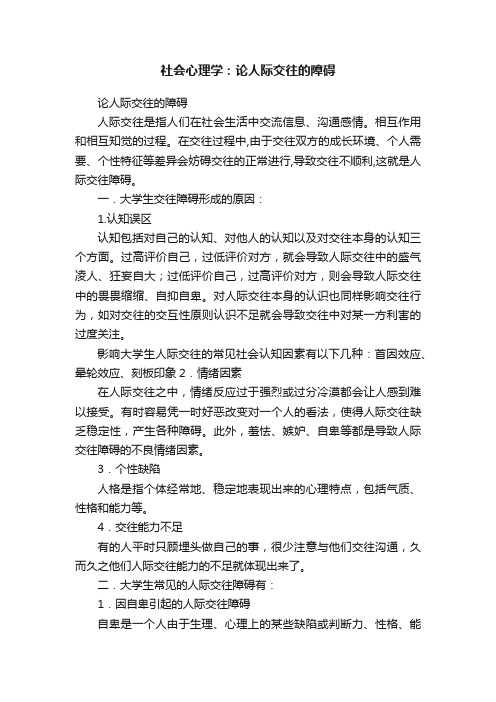 社会心理学：论人际交往的障碍

论人际交往的障碍

人际交往是指人们在社会生活中交流信息、沟通感情。相互作用和相互知觉的过程。在交往过程中,由于交往双方的成长环境、个人需要、个性特征等差异会妨碍交往的正常进行,导致交往不顺利,这就是人际交往障碍。

一．大学生交往障碍形成的原因：

1.认知误区

认知包括对自己的认知、对他人的认知以及对交往本身的认知三个方面。过高评价自己，过低评价对方，就会导致人际交往中的盛气凌人、狂妄自大；过低评价自己，过高评价对方，则会导致人际交往中的畏畏缩缩、自抑自卑。对人际交往本身的认识也同样影响交往行为，如对交往的交互性原则认识不足就会导致交往中对某一方利害的过度关注。

影响大学生人际交往的常见社会认知因素有以下几种：首因效应、晕轮效应、刻板印象 2．情绪因素

在人际交往之中，情绪反应过于强烈或过分冷漠都会让人感到难以接受。有时容易凭一时好恶改变对一个人的看法，使得人际交往缺乏稳定性，产生各种障碍。此外，羞怯、嫉妒、自卑等都是导致人际交往障碍的不良情绪因素。

3．个性缺陷

人格是指个体经常地、稳定地表现出来的心理特点，包括气质、性格和能力等。

4．交往能力不足

有的人平时只顾埋头做自己的事，很少注意与他们交往沟通，久而久之他们人际交往能力的不足就体现出来了。

二．大学生常见的人际交往障碍有：

1．因自卑引起的人际交往障碍

自卑是一个人由于生理、心理上的某些缺陷或判断力、性格、能